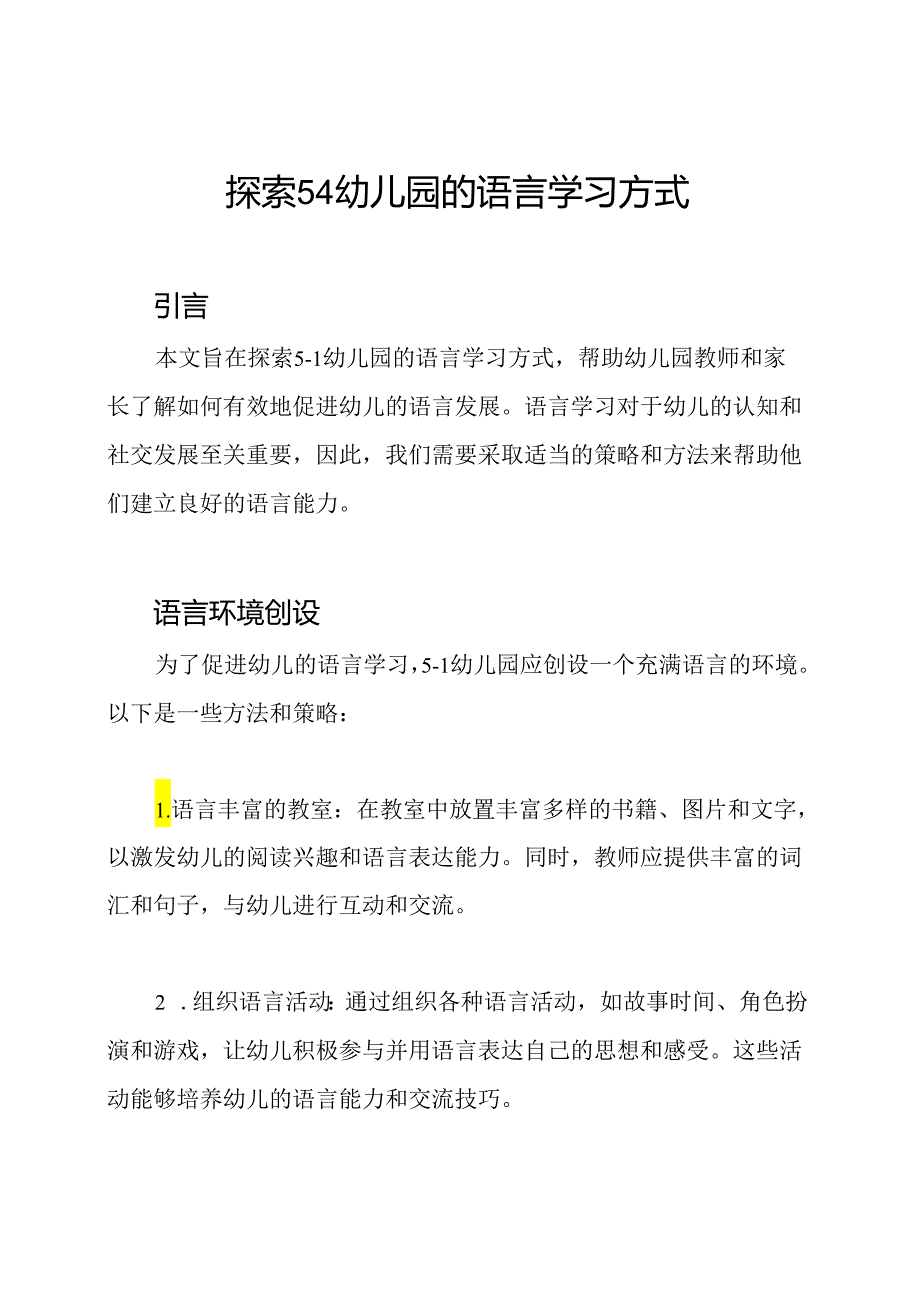 探索54幼儿园的语言学习方式

引言

本文旨在探索5-1幼儿园的语言学习方式，帮助幼儿园教师和家长了解如何有效地促进幼儿的语言发展。语言学习对于幼儿的认知和社交发展至关重要，因此，我们需要采取适当的策略和方法来帮助他们建立良好的语言能力。

语言环境创设

为了促进幼儿的语言学习，5-1幼儿园应创设一个充满语言的环境。以下是一些方法和策略：

1.语言丰富的教室：在教室中放置丰富多样的书籍、图片和文字，以激发幼儿的阅读兴趣和语言表达能力。同时，教师应提供丰富的词汇和句子，与幼儿进行互动和交流。

2 .组织语言活动：通过组织各种语言活动，如故事时间、角色扮演和游戏，让幼儿积极参与并用语言表达自己的思想和感受。这些活动能够培养幼儿的语言能力和交流技巧。